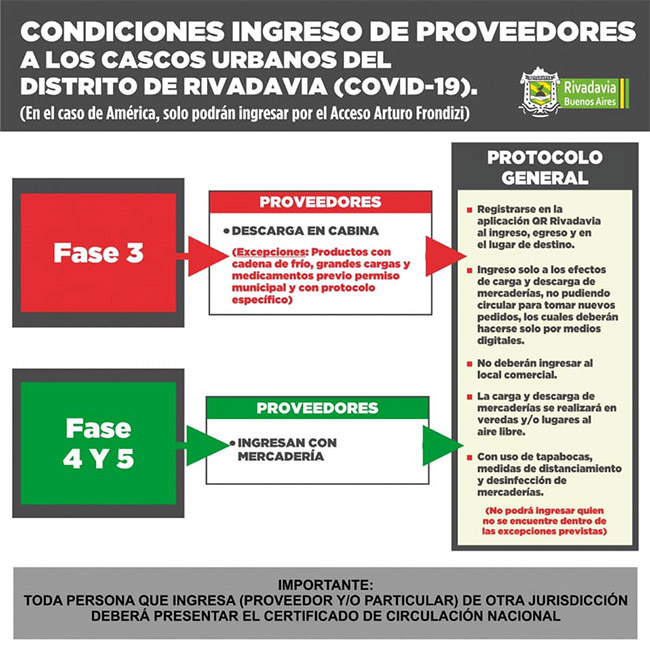 CONDICIONES INGRESO DE PROVEEDORES A LOS CASCOS URBANOS DEL DISTRITO DE RIVADAVIA (COVID-19).
(En el caso de América, solo podrán ingresar por el Acceso Arturo Frondizi)

RIVADAVIA
Rivadavia
Buenos Aires

Fase 3

PROVEEDORES
• DESCARGA EN CABINA
(Excepciones: Productos con cadena de frío, grandes cargas y medicamentos previo permiso municipal y con protocolo específico)

Fase 4 Y 5

PROVEEDORES
• INGRESAN CON MERCADERÍA

PROTOCOLO GENERAL
■ Registrarse en la aplicación QR Rivadavia al ingreso, egreso y en el lugar de destino.
■ Ingreso solo a los efectos de carga y descarga de mercaderías, no pudiendo circular para tomar nuevos pedidos, los cuales deberán hacerse solo por medios digitales.
■ No deberán ingresar al local comercial.
■ La carga y descarga de mercaderías se realizará en veredas y/o lugares al aire libre.
■ Con uso de tapabocas, medidas de distanciamiento y desinfección de mercaderías.
(No podrá ingresar quien no se encuentre dentro de las excepciones previstas)

IMPORTANTE:
TODA PERSONA QUE INGRESA (PROVEEDOR Y/O PARTICULAR) DE OTRA JURISDICCIÓN DEBERÁ PRESENTAR EL CERTIFICADO DE CIRCULACIÓN NACIONAL